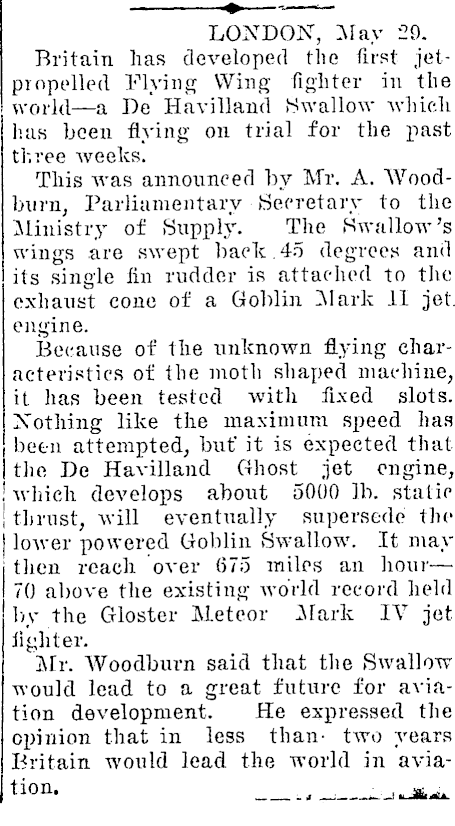 LONDON, May 29.

Britain has developed the first jet-propelled Flying Wing fighter in the world—a De Havilland Swallow which has been flying on trial for the past three weeks.

This was announced by Mr. A. Woodburn, Parliamentary Secretary to the Ministry of Supply. The Swallow's wings are swept back 45 degrees and its single fin rudder is attached to the exhaust cone of a Goblin Mark II jet engine.

Because of the unknown flying characteristics of the moth shaped machine, it has been tested with fixed slots. Nothing like the maximum speed has been attempted, but it is expected that the De Havilland Ghost jet engine, which develops about 5000 lb. static thrust, will eventually supersede the lower powered Goblin Swallow. It may then reach over 675 miles an hour—70 above the existing world record held by the Gloster Meteor Mark IV jet fighter.

Mr. Woodburn said that the Swallow would lead to a great future for aviation development. He expressed the opinion that in less than two years Britain would lead the world in aviation.